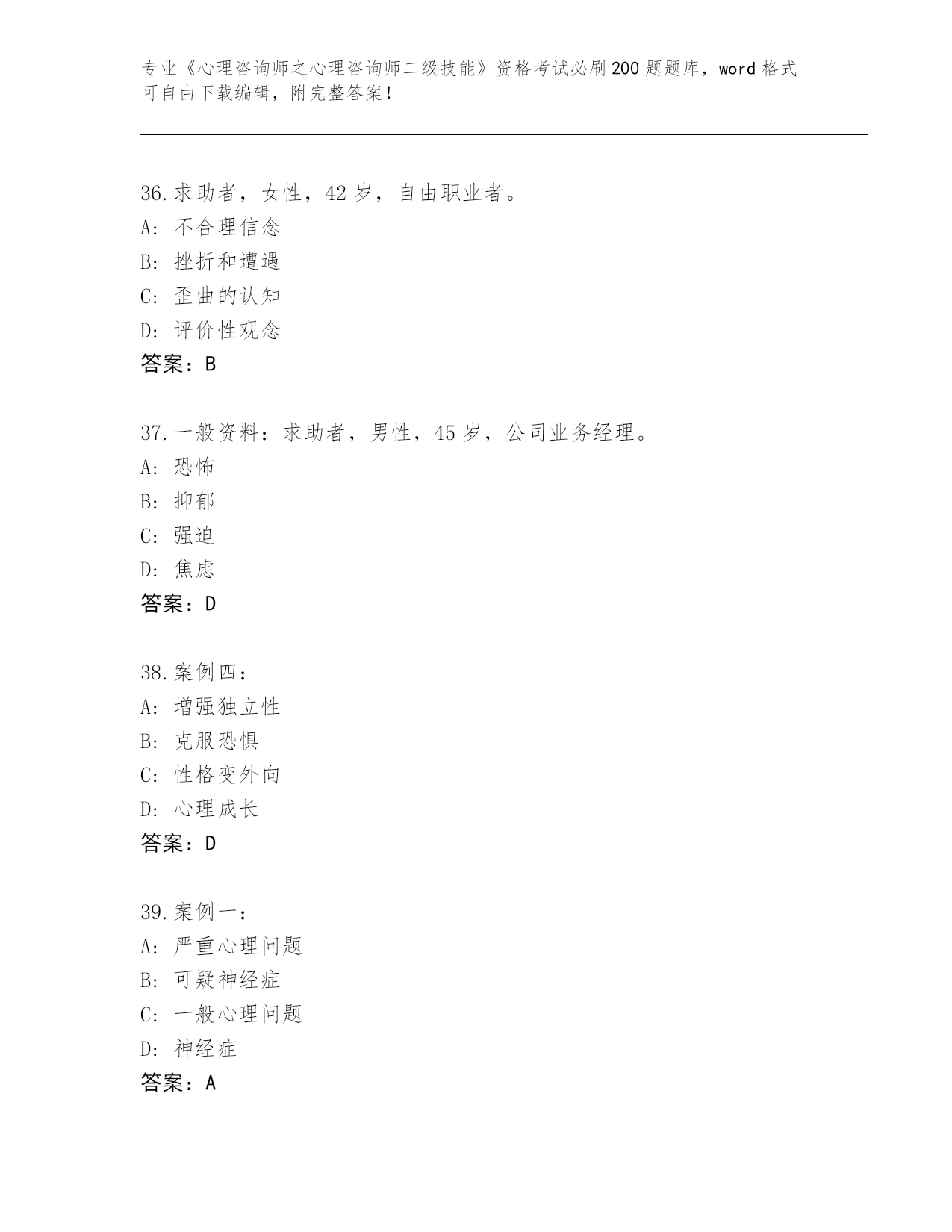 专业《心理咨询师之心理咨询师二级技能》资格考试必刷200题题库，word格式可自由下载编辑，附完整答案！

36.求助者，女性，42岁，自由职业者。
A：不合理信念
B：挫折和遭遇
C：歪曲的认知
D：评价性观念
答案：B

37.一般资料：求助者，男性，45岁，公司业务经理。
A：恐怖
B：抑郁
C：强迫
D：焦虑
答案：D

38.案例四：
A：增强独立性
B：克服恐惧
C：性格变外向
D：心理成长
答案：D

39.案例一：
A：严重心理问题
B：可疑神经症
C：一般心理问题
D：神经症
答案：A